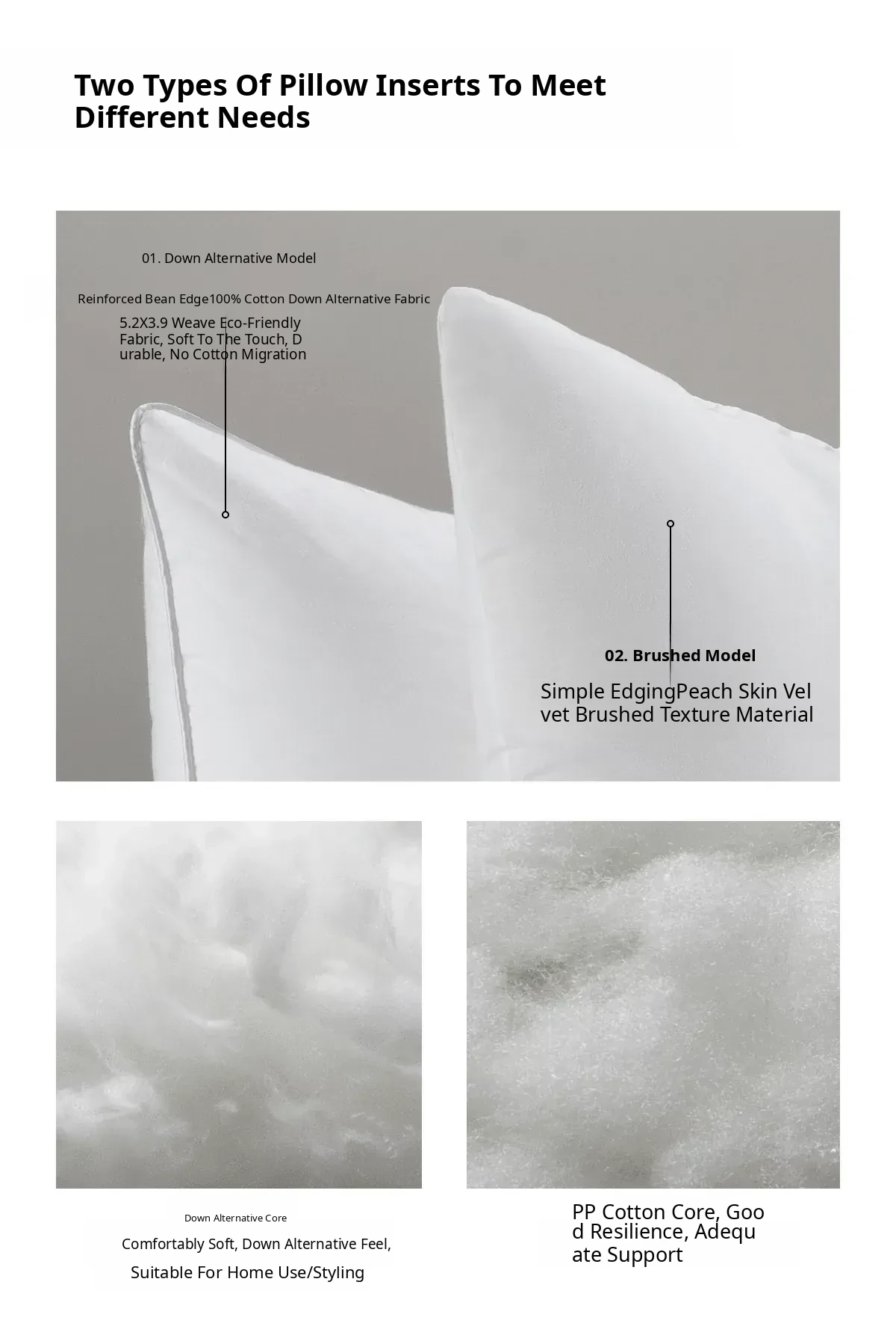 Two Types Of Pillow Inserts To Meet Different Needs

01. Down Alternative Model

Reinforced Bean Edge100% Cotton Down Alternative Fabric

5.2X3.9 Weave Eco-Friendly Fabric, Soft To The Touch, D urable, No Cotton Migration

02. Brushed Model

Simple EdgingPeach Skin Vel vet Brushed Texture Material

Down Alternative Core

Comfortably Soft, Down Alternative Feel,

Suitable For Home Use/Styling

PP Cotton Core, Goo d Resilience, Adequ ate Support